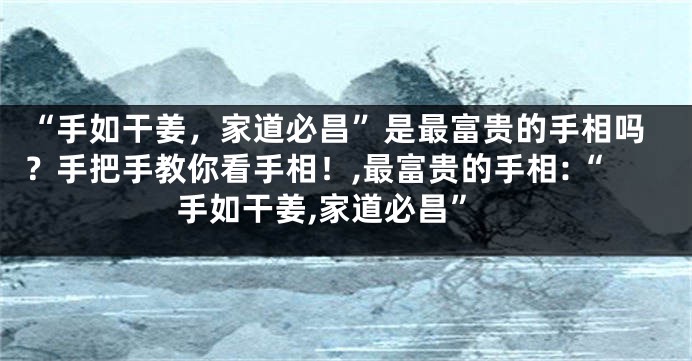 “手如干姜，家道必昌”是最富贵的手相吗？手把手教你看手相！,最富贵的手相:“手如干姜,家道必昌”